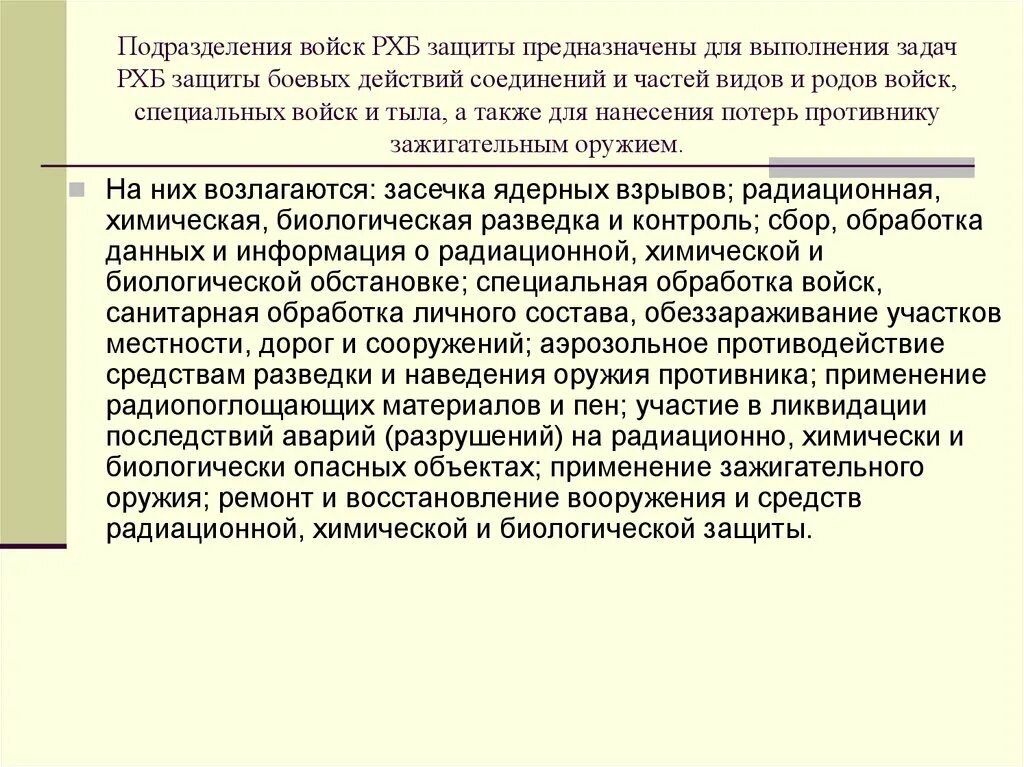 Подразделения войск РХБ защиты предназначены для выполнения задач РХБ защиты боевых действий соединений и частей видов и родов войск, специальных войск и тыла, а также для нанесения потерь противнику зажигательным оружием.

На них возлагаются: засечка ядерных взрывов; радиационная, химическая, биологическая разведка и контроль; сбор, обработка данных и информация о радиационной, химической и биологической обстановке; специальная обработка войск, санитарная обработка личного состава, обеззараживание участков местности, дорог и сооружений; аэрозольное противодействие средствам разведки и наведения оружия противника; применение радиопоглощающих материалов и пен; участие в ликвидации последствий аварий (разрушений) на радиационно, химически и биологически опасных объектах; применение зажигательного оружия; ремонт и восстановление вооружения и средств радиационной, химической и биологической защиты.